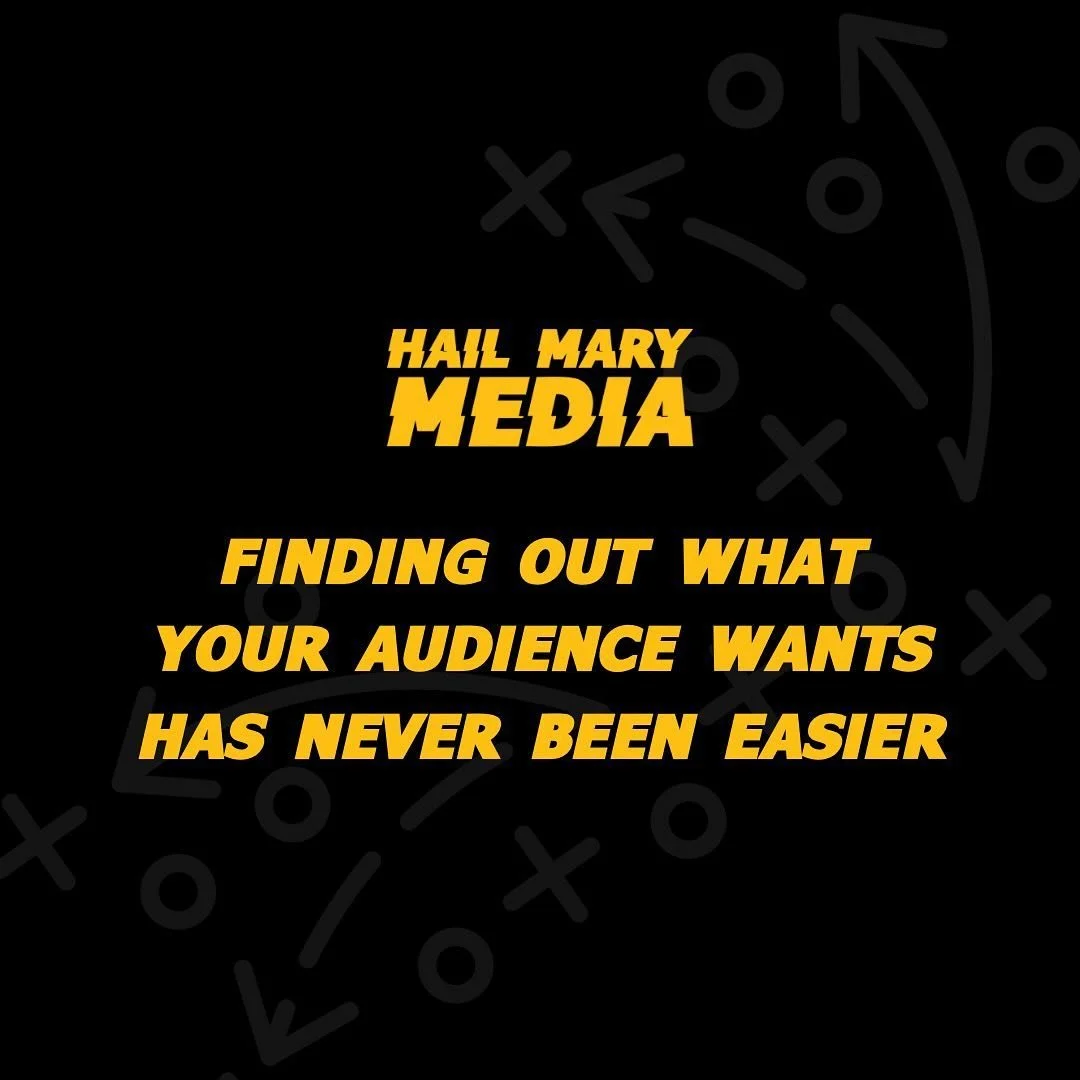 HAIL MARY
MEDIA

FINDING OUT WHAT YOUR AUDIENCE WANTS HAS NEVER BEEN EASIER